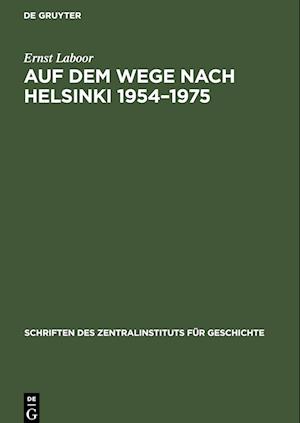 DE GRUYTER

Ernst Laboor

AUF DEM WEGE NACH HELSINKI 1954–1975

SCHRIFTEN DES ZENTRALINSTITUTS FÜR GESCHICHTE

DE G